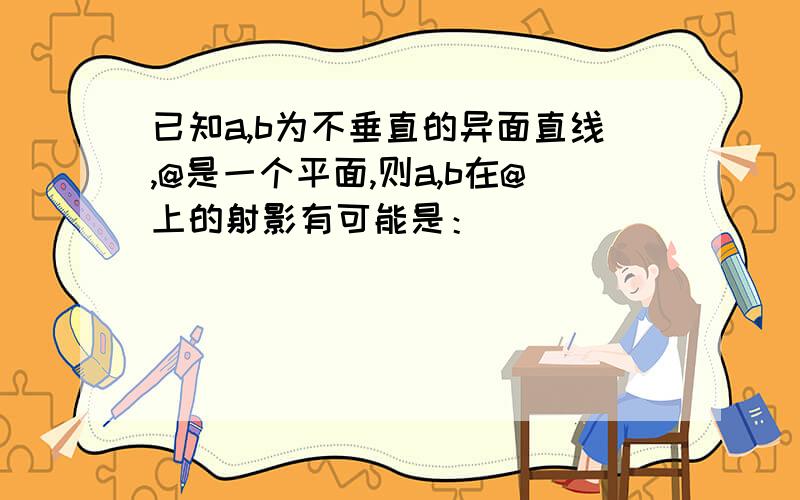 已知a,b为不垂直的异面直线,@是一个平面,则a,b在@上的射影有可能是：